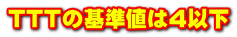 TTTの基準値は4以下